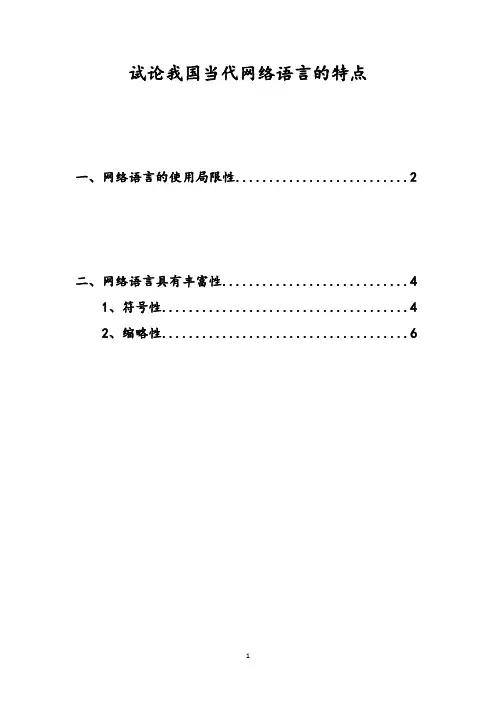 试论我国当代网络语言的特点

一、网络语言的使用局限性 2

二、网络语言具有丰富性 4

1、符号性 4

2、缩略性 6

1